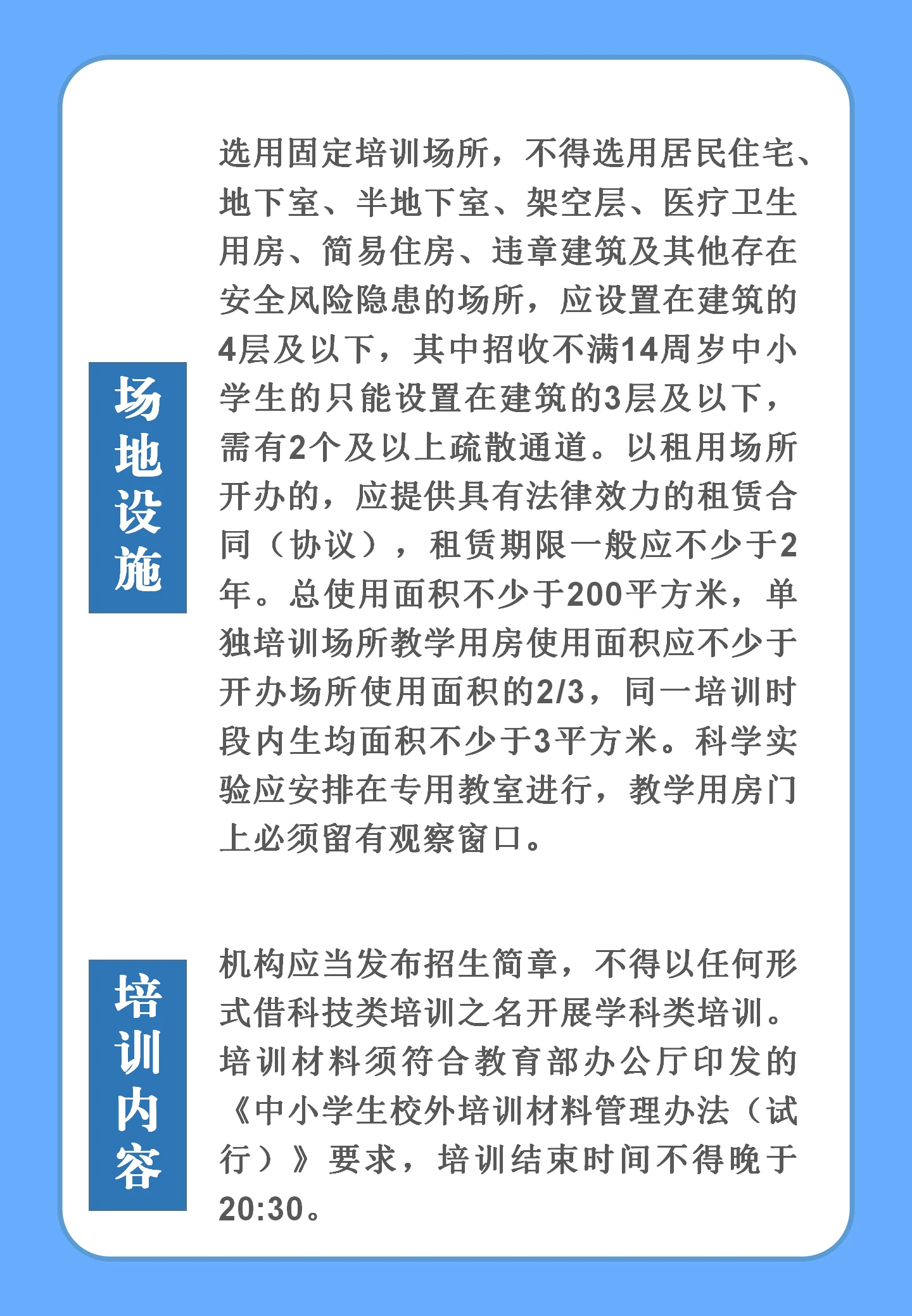 场地设施

选用固定培训场所，不得选用居民住宅、地下室、半地下室、架空层、医疗卫生用房、简易住房、违章建筑及其他存在安全风险隐患的场所，应设置在建筑的4层及以下，其中招收不满14周岁中小学生的只能设置在建筑的3层及以下，需有2个及以上疏散通道。以租用场所开办的，应提供具有法律效力的租赁合同（协议），租赁期限一般应不少于2年。总使用面积不少于200平方米，单独培训场所教学用房使用面积应不少于开办场所使用面积的2/3，同一培训时段内生均面积不少于3平方米。科学实验应安排在专用教室进行，教学用房门上必须留有观察窗口。

培训内容

机构应当发布招生简章，不得以任何形式借科技类培训之名开展学科类培训。培训材料须符合教育部办公厅印发的《中小学生校外培训材料管理办法（试行）》要求，培训结束时间不得晚于20:30。